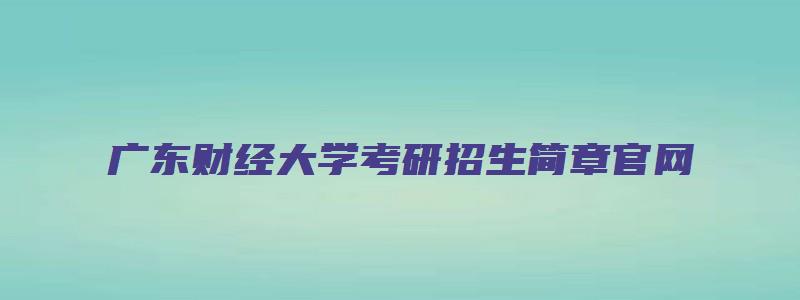 广东财经大学考研招生简章官网